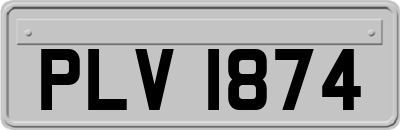 PLV 1874